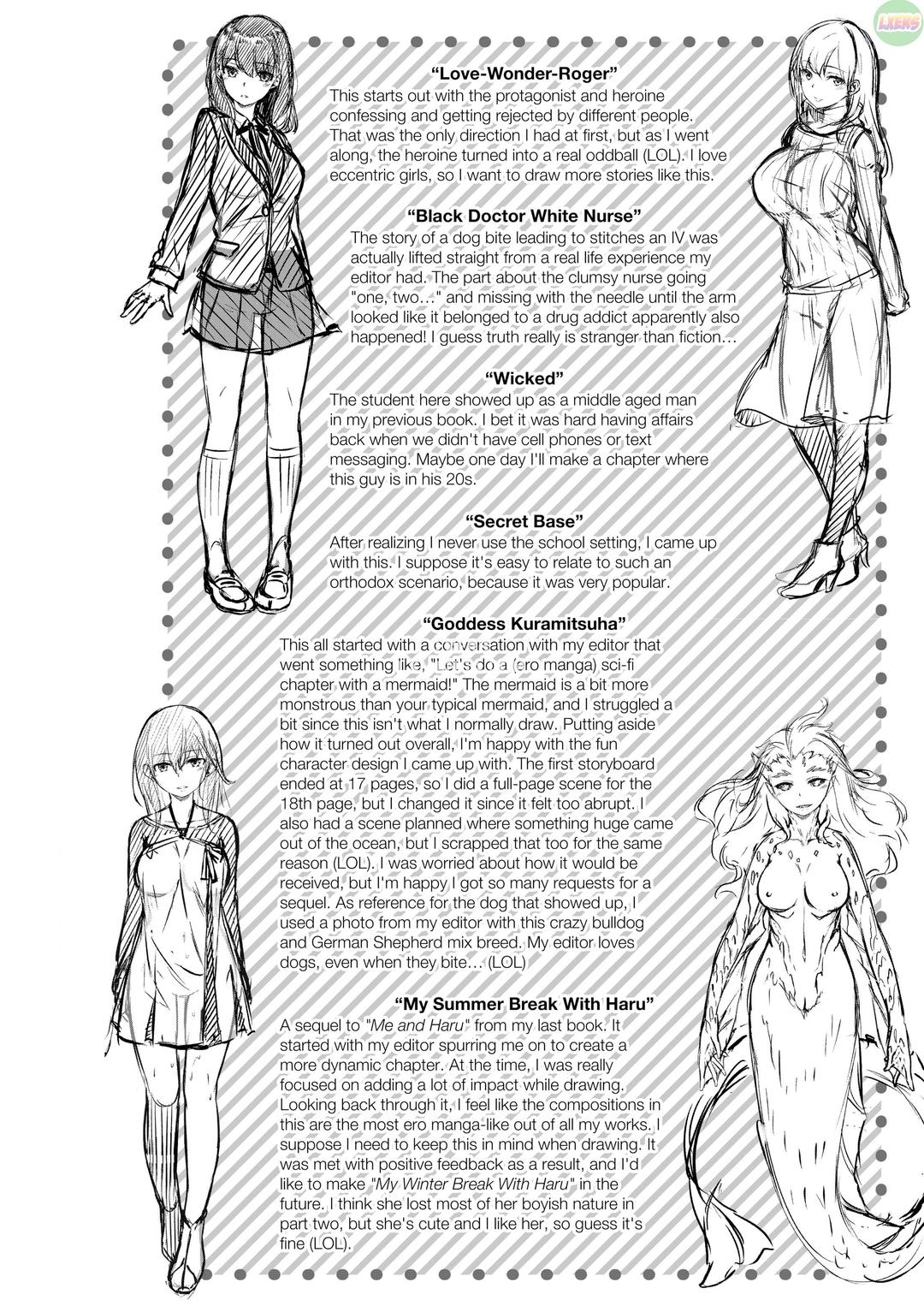 LXERS

“Love-Wonder-Roger”
This starts out with the protagonist and heroine confessing and getting rejected by different people. That was the only direction I had at first, but as I went along, the heroine turned into a real oddball (LOL). I love eccentric girls, so I want to draw more stories like this.

“Black Doctor White Nurse”
The story of a dog bite leading to stitches an IV was actually lifted straight from a real life experience my editor had. The part about the clumsy nurse going "one, two…" and missing with the needle until the arm looked like it belonged to a drug addict apparently also happened! I guess truth really is stranger than fiction…

“Wicked”
The student here showed up as a middle aged man in my previous book. I bet it was hard having affairs back when we didn't have cell phones or text messaging. Maybe one day I'll make a chapter where this guy is in his 20s.

“Secret Base”
After realizing I never use the school setting, I came up with this. I suppose it's easy to relate to such an orthodox scenario, because it was very popular.

“Goddess Kuramitsuha”
This all started with a conversation with my editor that went something like, "Let's do a (ero manga) sci-fi chapter with a mermaid!" The mermaid is a bit more monstrous than your typical mermaid, and I struggled a bit since this isn't what I normally draw. Putting aside how it turned out overall, I'm happy with the fun character design I came up with. The first storyboard ended at 17 pages, so I did a full-page scene for the 18th page, but I changed it since it felt too abrupt. I also had a scene planned where something huge came out of the ocean, but I scrapped that too for the same reason (LOL). I was worried about how it would be received, but I'm happy I got so many requests for a sequel. As reference for the dog that showed up, I used a photo from my editor with this crazy bulldog and German Shepherd mix breed. My editor loves dogs, even when they bite… (LOL)

“My Summer Break With Haru”
A sequel to "Me and Haru" from my last book. It started with my editor spurring me on to create a more dynamic chapter. At the time, I was really focused on adding a lot of impact while drawing. Looking back through it, I feel like the compositions in this are the most ero manga-like out of all my works. I suppose I need to keep this in mind when drawing. It was met with positive feedback as a result, and I'd like to make "My Winter Break With Haru" in the future. I think she lost most of her boyish nature in part two, but she's cute and I like her, so guess it's fine (LOL).